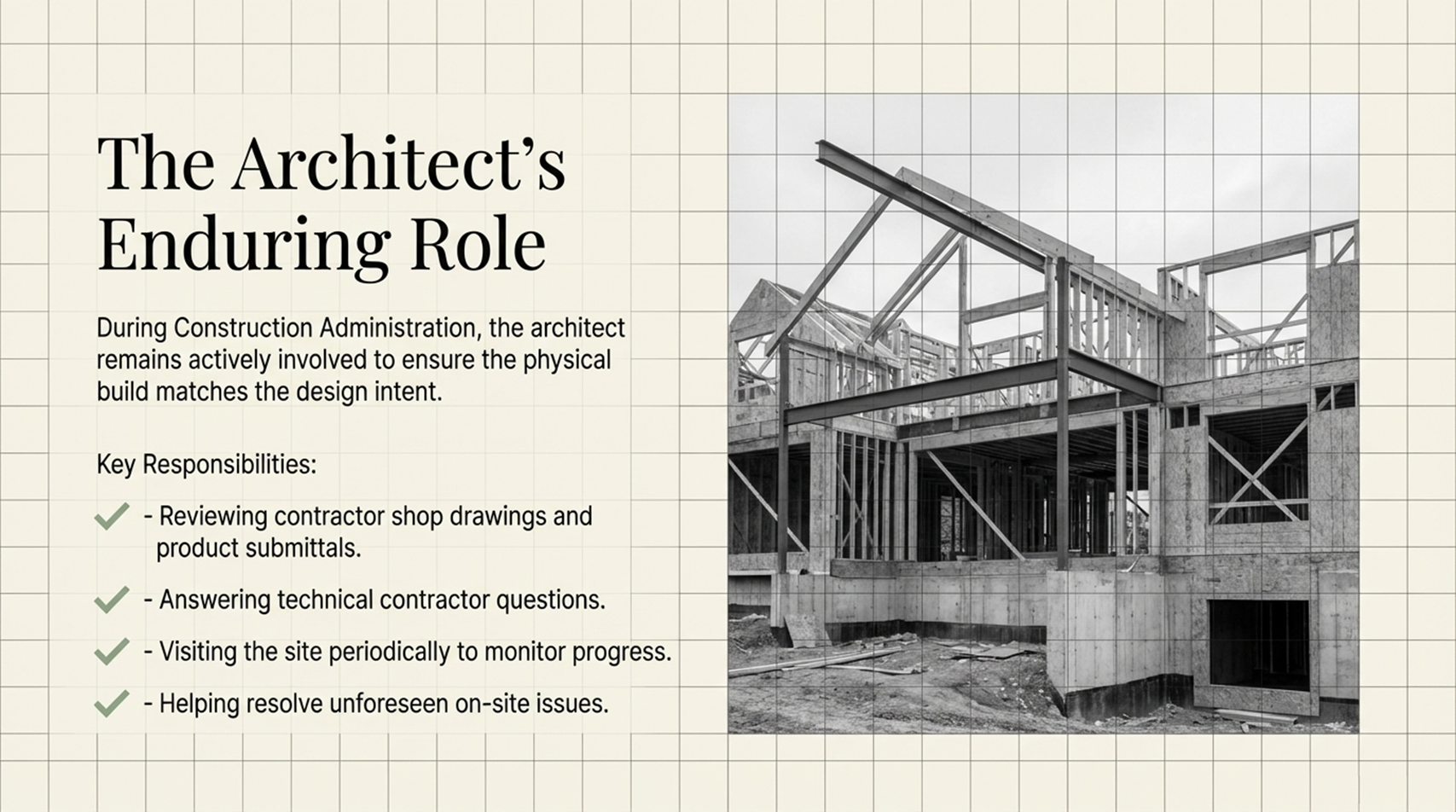 The Architect's Enduring Role

During Construction Administration, the architect remains actively involved to ensure the physical build matches the design intent.

Key Responsibilities:

✓ - Reviewing contractor shop drawings and product submittals.

✓ - Answering technical contractor questions.

✓ - Visiting the site periodically to monitor progress.

✓ - Helping resolve unforeseen on-site issues.